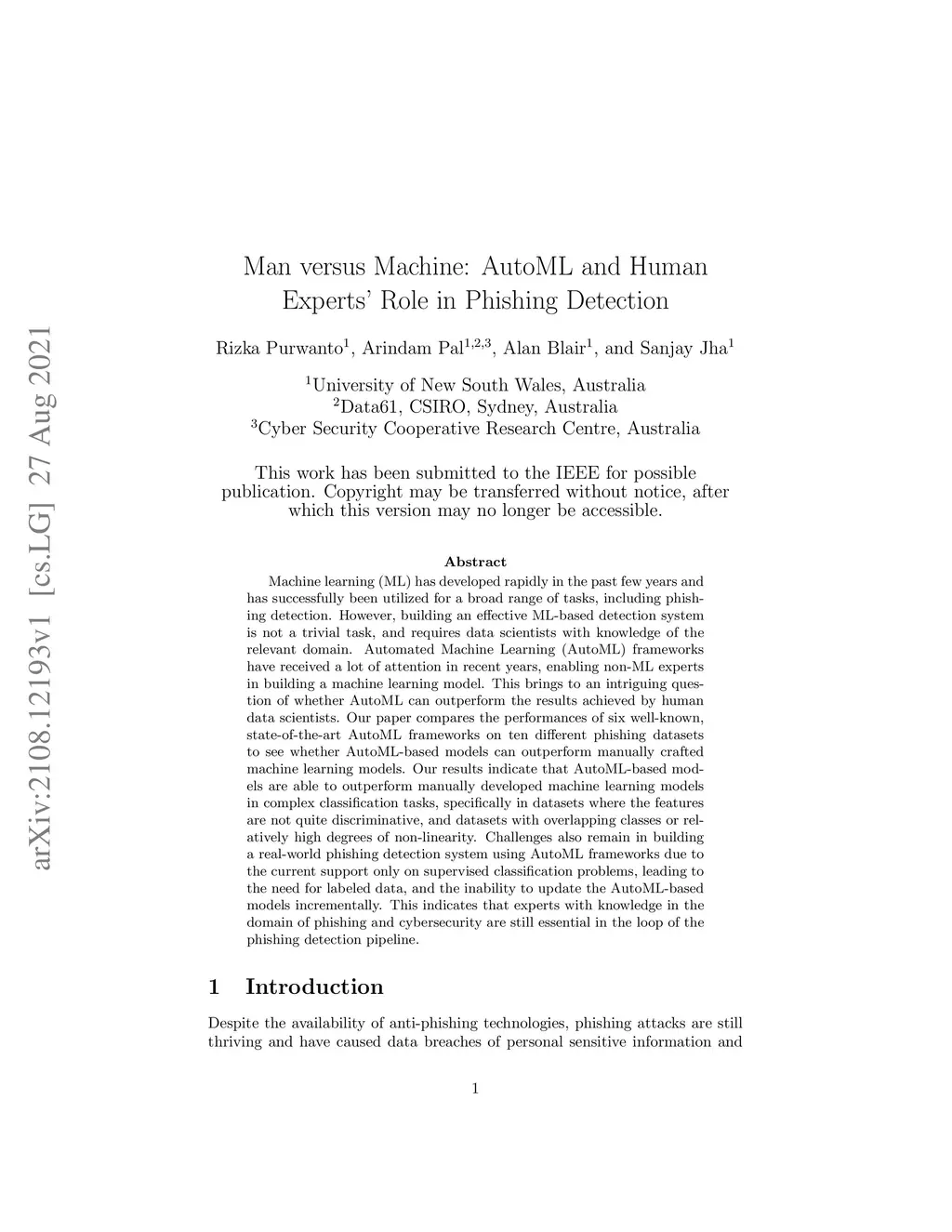 arXiv:2108.12193v1 [cs.LG] 27 Aug 2021

Man versus Machine: AutoML and Human Experts' Role in Phishing Detection

Rizka Purwanto$^1$, Arindam Pal$^{1,2,3}$, Alan Blair$^1$, and Sanjay Jha$^1$

$^1$University of New South Wales, Australia
$^2$Data61, CSIRO, Sydney, Australia
$^3$Cyber Security Cooperative Research Centre, Australia

This work has been submitted to the IEEE for possible publication. Copyright may be transferred without notice, after which this version may no longer be accessible.

Abstract

Machine learning (ML) has developed rapidly in the past few years and has successfully been utilized for a broad range of tasks, including phishing detection. However, building an effective ML-based detection system is not a trivial task, and requires data scientists with knowledge of the relevant domain. Automated Machine Learning (AutoML) frameworks have received a lot of attention in recent years, enabling non-ML experts in building a machine learning model. This brings to an intriguing question of whether AutoML can outperform the results achieved by human data scientists. Our paper compares the performances of six well-known, state-of-the-art AutoML frameworks on ten different phishing datasets to see whether AutoML-based models can outperform manually crafted machine learning models. Our results indicate that AutoML-based models are able to outperform manually developed machine learning models in complex classification tasks, specifically in datasets where the features are not quite discriminative, and datasets with overlapping classes or relatively high degrees of non-linearity. Challenges also remain in building a real-world phishing detection system using AutoML frameworks due to the current support only on supervised classification problems, leading to the need for labeled data, and the inability to update the AutoML-based models incrementally. This indicates that experts with knowledge in the domain of phishing and cybersecurity are still essential in the loop of the phishing detection pipeline.

1 Introduction

Despite the availability of anti-phishing technologies, phishing attacks are still thriving and have caused data breaches of personal sensitive information and

1